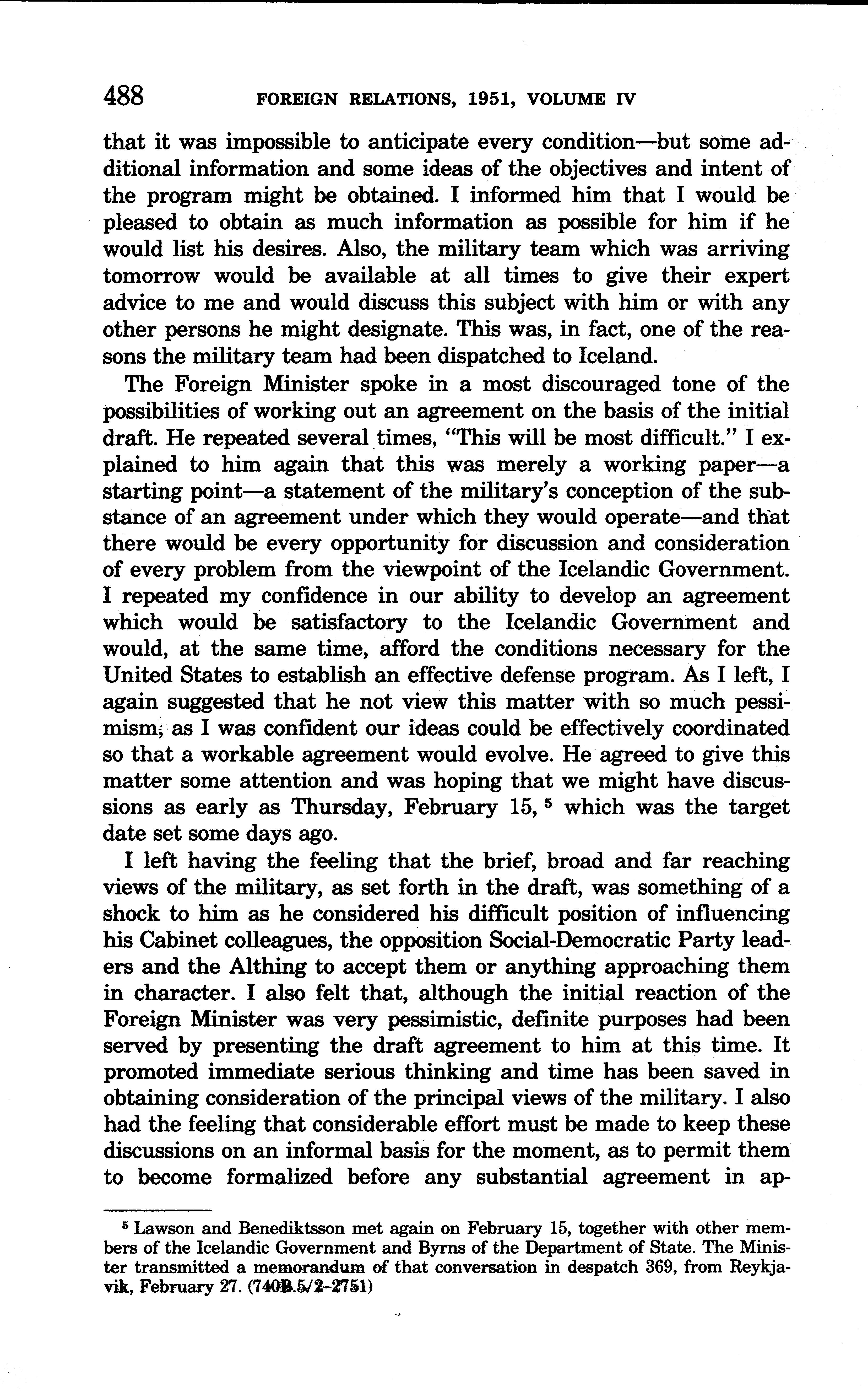 488 FOREIGN RELATIONS, 1951, VOLUME IV

that it was impossible to anticipate every condition—but some additional information and some ideas of the objectives and intent of the program might be obtained. I informed him that I would be pleased to obtain as much information as possible for him if he would list his desires. Also, the military team which was arriving tomorrow would be available at all times to give their expert advice to me and would discuss this subject with him or with any other persons he might designate. This was, in fact, one of the reasons the military team had been dispatched to Iceland.

The Foreign Minister spoke in a most discouraged tone of the possibilities of working out an agreement on the basis of the initial draft. He repeated several times, "This will be most difficult." I explained to him again that this was merely a working paper—a starting point—a statement of the military's conception of the substance of an agreement under which they would operate—and that there would be every opportunity for discussion and consideration of every problem from the viewpoint of the Icelandic Government. I repeated my confidence in our ability to develop an agreement which would be satisfactory to the Icelandic Government and would, at the same time, afford the conditions necessary for the United States to establish an effective defense program. As I left, I again suggested that he not view this matter with so much pessimism, as I was confident our ideas could be effectively coordinated so that a workable agreement would evolve. He agreed to give this matter some attention and was hoping that we might have discussions as early as Thursday, February 15, $^5$ which was the target date set some days ago.

I left having the feeling that the brief, broad and far reaching views of the military, as set forth in the draft, was something of a shock to him as he considered his difficult position of influencing his Cabinet colleagues, the opposition Social-Democratic Party leaders and the Althing to accept them or anything approaching them in character. I also felt that, although the initial reaction of the Foreign Minister was very pessimistic, definite purposes had been served by presenting the draft agreement to him at this time. It promoted immediate serious thinking and time has been saved in obtaining consideration of the principal views of the military. I also had the feeling that considerable effort must be made to keep these discussions on an informal basis for the moment, as to permit them to become formalized before any substantial agreement in ap-

$^5$ Lawson and Benediktsson met again on February 15, together with other members of the Icelandic Government and Byrns of the Department of State. The Minister transmitted a memorandum of that conversation in despatch 369, from Reykjavik, February 27. (740B.5/2-2751)